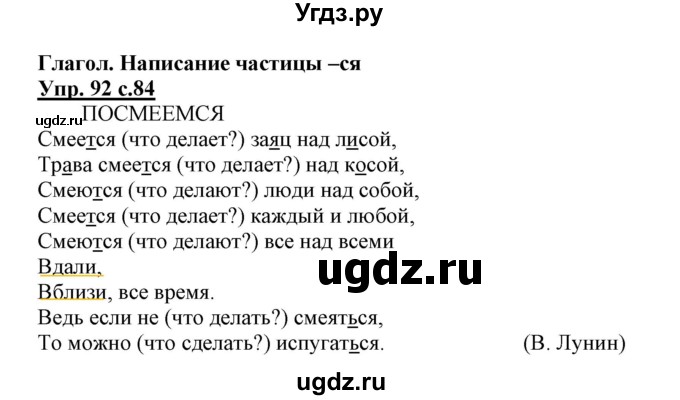 Угдз.ру

Глагол. Написание частицы –ся
Упр. 92 с.84

ugdz.ru ПОСМЕЕМСЯ
Смеется (что делает?) заяц над лисой,
Трава смеется (что делает?) над косой,
Смеются (что делают?) люди над собой,
Смеется (что делает?) каждый и любой,
Смеются (что делают?) все над всеми
Вдали,
Вблизи, все время.
Ведь если не (что делать?) смеяться,
То можно (что сделать?) испугаться. (В. Лунин)

ugdz.ru

ugdz.ru